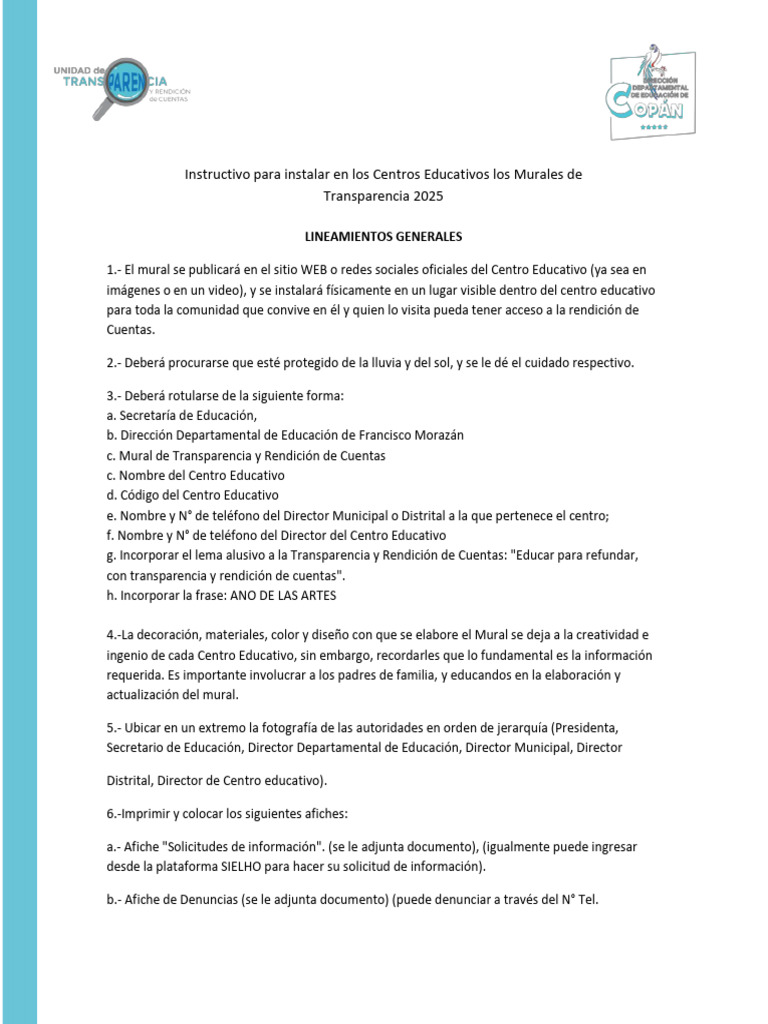 UNIDAD de TRANSPARENCIA Y RENDICIÓN de CUENTAS

DIRECCIÓN DEPARTAMENTAL DE EDUCACIÓN DE COPÁN

Instructivo para instalar en los Centros Educativos los Murales de Transparencia 2025

LINEAMIENTOS GENERALES

1.- El mural se publicará en el sitio WEB o redes sociales oficiales del Centro Educativo (ya sea en imágenes o en un video), y se instalará físicamente en un lugar visible dentro del centro educativo para toda la comunidad que convive en él y quien lo visita pueda tener acceso a la rendición de Cuentas.

2.- Deberá procurarse que esté protegido de la lluvia y del sol, y se le dé el cuidado respectivo.

3.- Deberá rotularse de la siguiente forma:
a. Secretaría de Educación,
b. Dirección Departamental de Educación de Francisco Morazán
c. Mural de Transparencia y Rendición de Cuentas
c. Nombre del Centro Educativo
d. Código del Centro Educativo
e. Nombre y N° de teléfono del Director Municipal o Distrital a la que pertenece el centro;
f. Nombre y N° de teléfono del Director del Centro Educativo
g. Incorporar el lema alusivo a la Transparencia y Rendición de Cuentas: "Educar para refundar, con transparencia y rendición de cuentas".
h. Incorporar la frase: ANO DE LAS ARTES

4.-La decoración, materiales, color y diseño con que se elabore el Mural se deja a la creatividad e ingenio de cada Centro Educativo, sin embargo, recordarles que lo fundamental es la información requerida. Es importante involucrar a los padres de familia, y educandos en la elaboración y actualización del mural.

5.- Ubicar en un extremo la fotografía de las autoridades en orden de jerarquía (Presidenta, Secretario de Educación, Director Departamental de Educación, Director Municipal, Director

Distrital, Director de Centro educativo).

6.-Imprimir y colocar los siguientes afiches:

a.- Afiche "Solicitudes de información". (se le adjunta documento), (igualmente puede ingresar desde la plataforma SIELHO para hacer su solicitud de información).

b.- Afiche de Denuncias (se le adjunta documento) (puede denunciar a través del N° Tel.